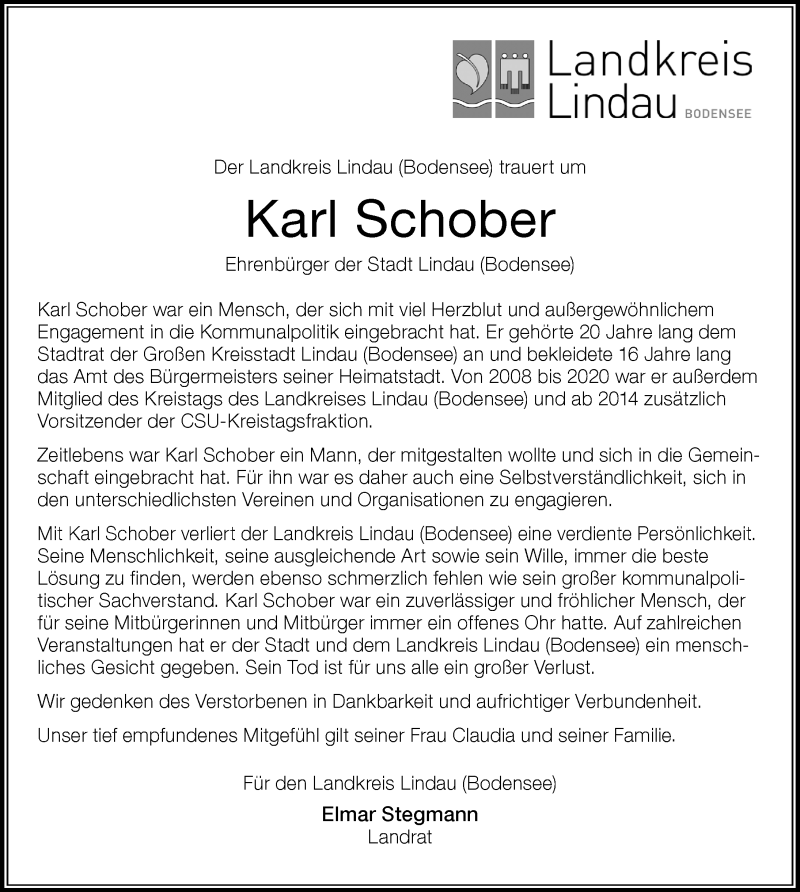 Landkreis Lindau BODENSEE

Der Landkreis Lindau (Bodensee) trauert um

Karl Schober

Ehrenbürger der Stadt Lindau (Bodensee)

Karl Schober war ein Mensch, der sich mit viel Herzblut und außergewöhnlichem Engagement in die Kommunalpolitik eingebracht hat. Er gehörte 20 Jahre lang dem Stadtrat der Großen Kreisstadt Lindau (Bodensee) an und bekleidete 16 Jahre lang das Amt des Bürgermeisters seiner Heimatstadt. Von 2008 bis 2020 war er außerdem Mitglied des Kreistags des Landkreises Lindau (Bodensee) und ab 2014 zusätzlich Vorsitzender der CSU-Kreistagsfraktion.

Zeitlebens war Karl Schober ein Mann, der mitgestalten wollte und sich in die Gemeinschaft eingebracht hat. Für ihn war es daher auch eine Selbstverständlichkeit, sich in den unterschiedlichsten Vereinen und Organisationen zu engagieren.

Mit Karl Schober verliert der Landkreis Lindau (Bodensee) eine verdiente Persönlichkeit. Seine Menschlichkeit, seine ausgleichende Art sowie sein Wille, immer die beste Lösung zu finden, werden ebenso schmerzlich fehlen wie sein großer kommunalpolitischer Sachverstand. Karl Schober war ein zuverlässiger und fröhlicher Mensch, der für seine Mitbürgerinnen und Mitbürger immer ein offenes Ohr hatte. Auf zahlreichen Veranstaltungen hat er der Stadt und dem Landkreis Lindau (Bodensee) ein menschliches Gesicht gegeben. Sein Tod ist für uns alle ein großer Verlust.

Wir gedenken des Verstorbenen in Dankbarkeit und aufrichtiger Verbundenheit.

Unser tief empfundenes Mitgefühl gilt seiner Frau Claudia und seiner Familie.

Für den Landkreis Lindau (Bodensee)

Elmar Stegmann
Landrat